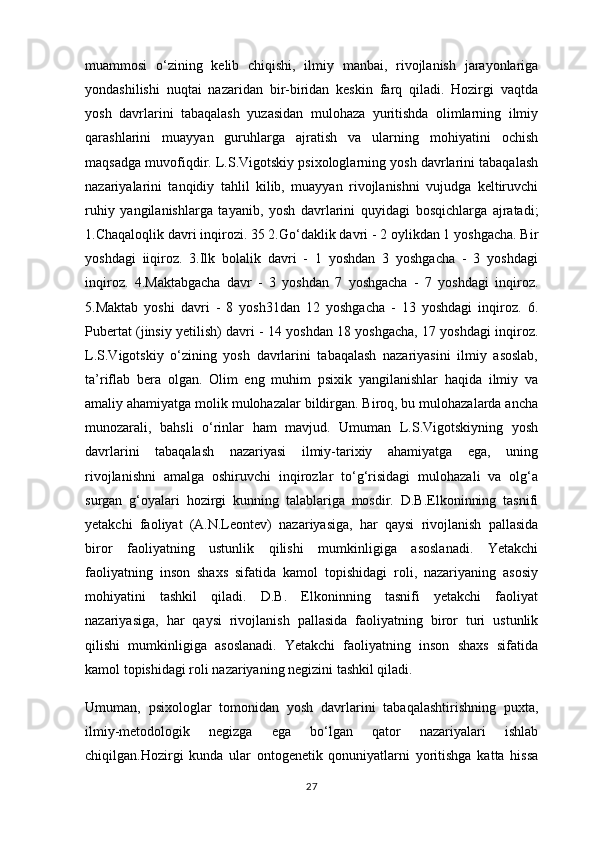 muammosi  o‘zining  kelib  chiqishi,  ilmiy  manbai,  rivojlanish  jarayonlariga yondashilishi  nuqtai  nazaridan  bir-biridan  keskin  farq  qiladi.  Hozirgi  vaqtda yosh  davrlarini  tabaqalash  yuzasidan  mulohaza  yuritishda  olimlarning  ilmiy qarashlarini  muayyan  guruhlarga  ajratish  va  ularning  mohiyatini  ochish maqsadga muvofiqdir. L.S.Vigotskiy psixologlarning yosh davrlarini tabaqalash nazariyalarini  tanqidiy  tahlil  kilib,  muayyan  rivojlanishni  vujudga  keltiruvchi ruhiy  yangilanishlarga  tayanib,  yosh  davrlarini  quyidagi  bosqichlarga  ajratadi; 1.Chaqaloqlik davri inqirozi. 35 2.Go‘daklik davri - 2 oylikdan l yoshgacha. Bir yoshdagi  iiqiroz.  3.Ilk  bolalik  davri  -  1  yoshdan  3  yoshgacha  -  3  yoshdagi inqiroz.  4.Maktabgacha  davr  -  3  yoshdan  7  yoshgacha  -  7  yoshdagi  inqiroz. 5.Maktab  yoshi  davri  -  8  yosh31dan  12  yoshgacha  -  13  yoshdagi  inqiroz.  6. Pubertat (jinsiy yetilish) davri - 14 yoshdan 18 yoshgacha, 17 yoshdagi inqiroz. L.S.Vigotskiy  o‘zining  yosh  davrlarini  tabaqalash  nazariyasini  ilmiy  asoslab, ta’riflab  bera  olgan.  Olim  eng  muhim  psixik  yangilanishlar  haqida  ilmiy  va amaliy ahamiyatga molik mulohazalar bildirgan. Biroq, bu mulohazalarda ancha munozarali,  bahsli  o‘rinlar  ham  mavjud.  Umuman  L.S.Vigotskiyning  yosh davrlarini  tabaqalash  nazariyasi  ilmiy-tarixiy  ahamiyatga  ega,  uning rivojlanishni  amalga  oshiruvchi  inqirozlar  to‘g‘risidagi  mulohazali  va  olg‘a surgan  g‘oyalari  hozirgi  kunning  talablariga  mosdir.  D.B.Elkoninning  tasnifi yetakchi  faoliyat  (A.N.Leontev)  nazariyasiga,  har  qaysi  rivojlanish  pallasida biror  faoliyatning  ustunlik  qilishi  mumkinligiga  asoslanadi.  Yetakchi faoliyatning  inson  shaxs  sifatida  kamol  topishidagi  roli,  nazariyaning  asosiy mohiyatini  tashkil  qiladi.  D.B.  Elkoninning  tasnifi  yetakchi  faoliyat nazariyasiga,  har  qaysi  rivojlanish  pallasida  faoliyatning  biror  turi  ustunlik qilishi  mumkinligiga  asoslanadi.  Yetakchi  faoliyatning  inson  shaxs  sifatida kamol topishidagi roli nazariyaning negizini tashkil qiladi.

Umuman,  psixologlar  tomonidan  yosh  davrlarini  tabaqalashtirishning  puxta, ilmiy-metodologik  negizga  ega  bo‘lgan  qator  nazariyalari  ishlab chiqilgan.Hozirgi  kunda  ular  ontogenetik  qonuniyatlarni  yoritishga  katta  hissa

27